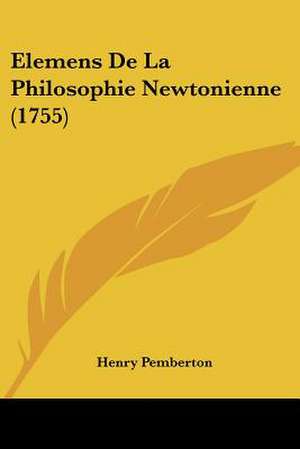 Elemens De La Philosophie Newtonienne (1755)

Henry Pemberton